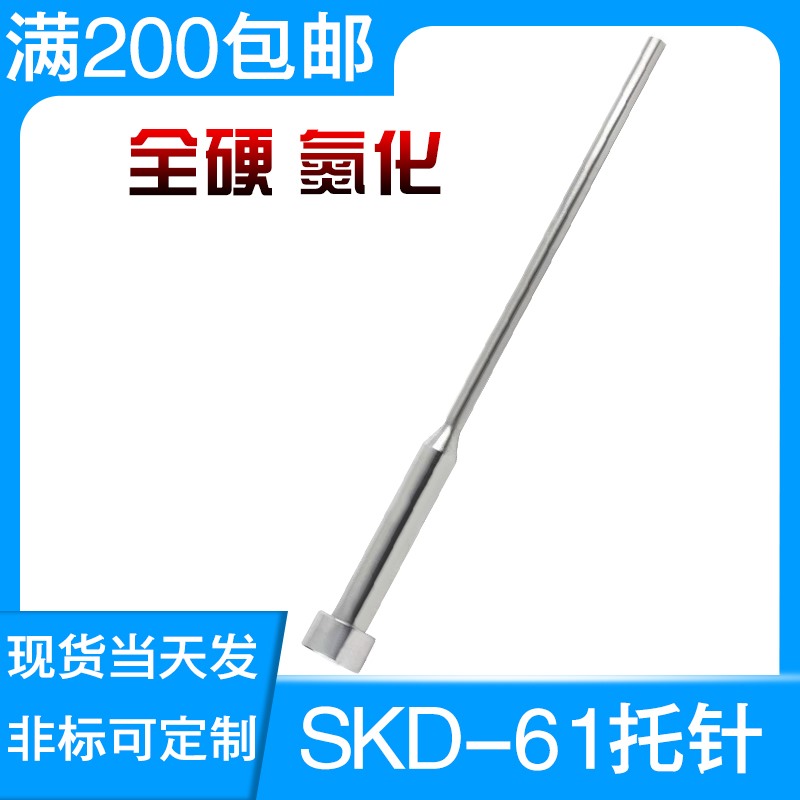 满200包邮

全硬 氮化

现货当天发

非标可定制

SKD-61托针